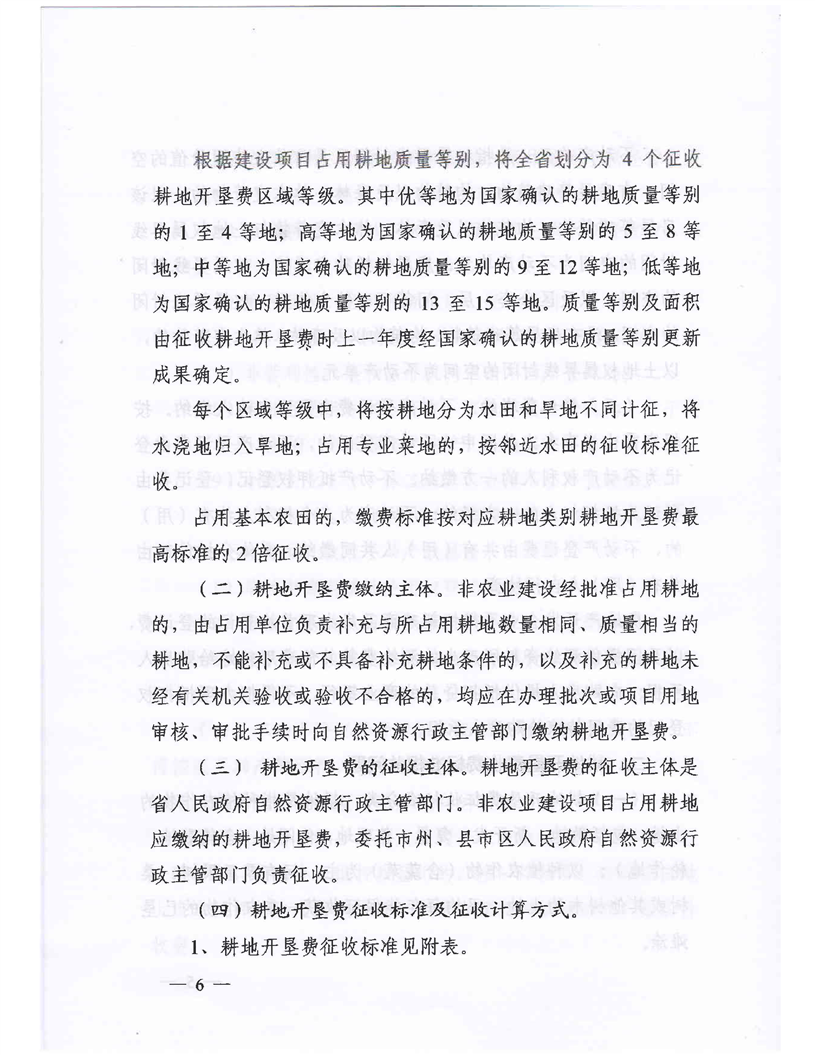 根据建设项目占用耕地质量等别，将全省划分为 4 个征收耕地开垦费区域等级。其中优等地为国家确认的耕地质量等别的 1 至 4 等地；高等地为国家确认的耕地质量等别的 5 至 8 等地；中等地为国家确认的耕地质量等别的 9 至 12 等地；低等地为国家确认的耕地质量等别的 13 至 15 等地。质量等别及面积由征收耕地开垦费时上一年度经国家确认的耕地质量等别更新成果确定。

每个区域等级中，将按耕地分为水田和旱地不同计征，将水浇地归入旱地；占用专业菜地的，按邻近水田的征收标准征收。

占用基本农田的，缴费标准按对应耕地类别耕地开垦费最高标准的 2 倍征收。

（二）耕地开垦费缴纳主体。非农业建设经批准占用耕地的，由占用单位负责补充与所占用耕地数量相同、质量相当的耕地，不能补充或不具备补充耕地条件的，以及补充的耕地未经有关机关验收或验收不合格的，均应在办理批次或项目用地审核、审批手续时向自然资源行政主管部门缴纳耕地开垦费。

（三） 耕地开垦费的征收主体。耕地开垦费的征收主体是省人民政府自然资源行政主管部门。非农业建设项目占用耕地应缴纳的耕地开垦费，委托市州、县市区人民政府自然资源行政主管部门负责征收。

（四）耕地开垦费征收标准及征收计算方式。

1、耕地开垦费征收标准见附表。

— 6 —